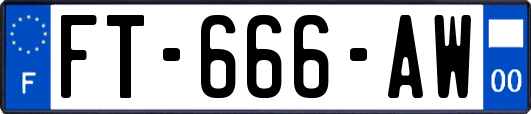 F

FT-666-AW

00